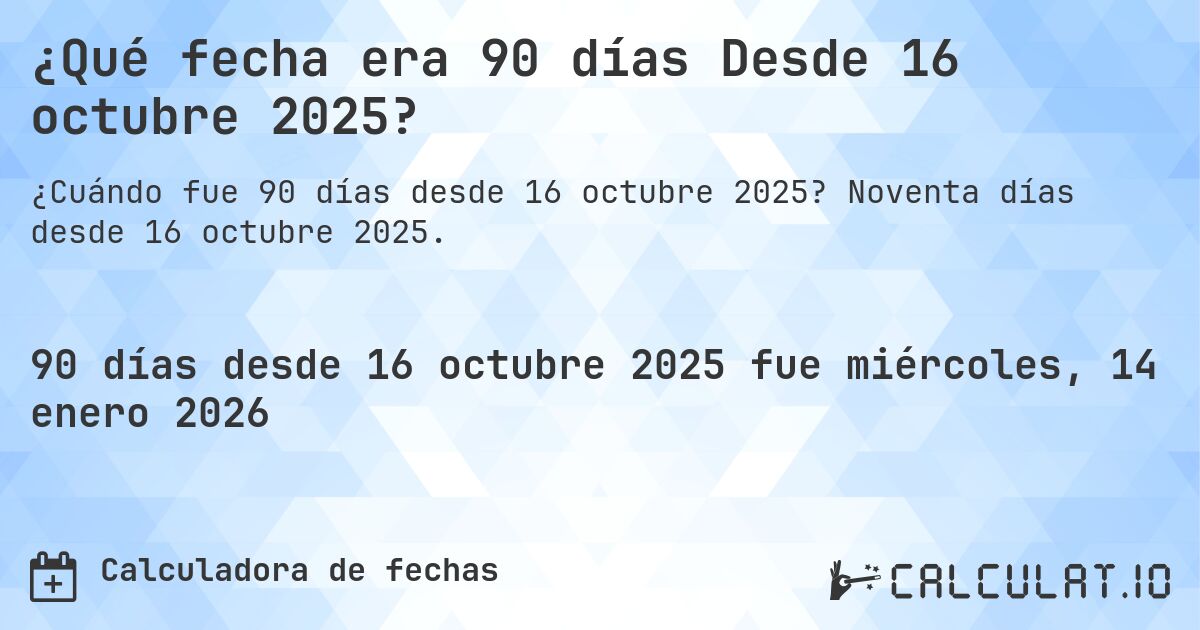 ¿Qué fecha era 90 días Desde 16 octubre 2025?

¿Cuándo fue 90 días desde 16 octubre 2025? Noventa días desde 16 octubre 2025.

90 días desde 16 octubre 2025 fue miércoles, 14 enero 2026

Calculadora de fechas

CALCULAT.IO